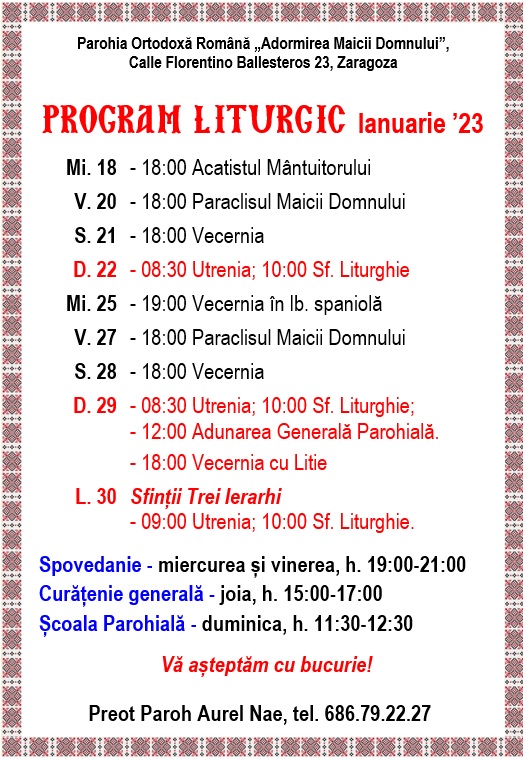 Parohia Ortodoxă Română „Adormirea Maicii Domnului”,
Calle Florentino Ballesteros 23, Zaragoza

PROGRAM LITURGIC Ianuarie ’23

Mi. 18 - 18:00 Acatistul Mântuitorului
V. 20 - 18:00 Paraclisul Maicii Domnului
S. 21 - 18:00 Vecernia
D. 22 - 08:30 Utrenia; 10:00 Sf. Liturghie
Mi. 25 - 19:00 Vecernia în lb. spaniolă
V. 27 - 18:00 Paraclisul Maicii Domnului
S. 28 - 18:00 Vecernia
D. 29 - 08:30 Utrenia; 10:00 Sf. Liturghie;
- 12:00 Adunarea Generală Parohială.
- 18:00 Vecernia cu Litie
L. 30 Sfinții Trei Ierarhi
- 09:00 Utrenia; 10:00 Sf. Liturghie.

Spovedanie - miercurea și vinerea, h. 19:00-21:00
Curățenie generală - joia, h. 15:00-17:00
Școala Parohială - duminica, h. 11:30-12:30

Vă așteptăm cu bucurie!

Preot Paroh Aurel Nae, tel. 686.79.22.27